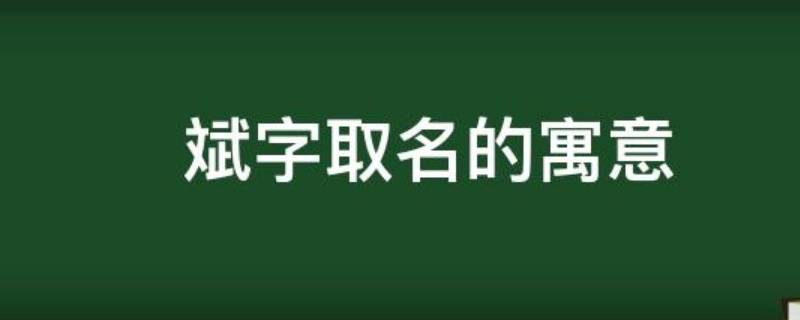 斌字取名的寓意